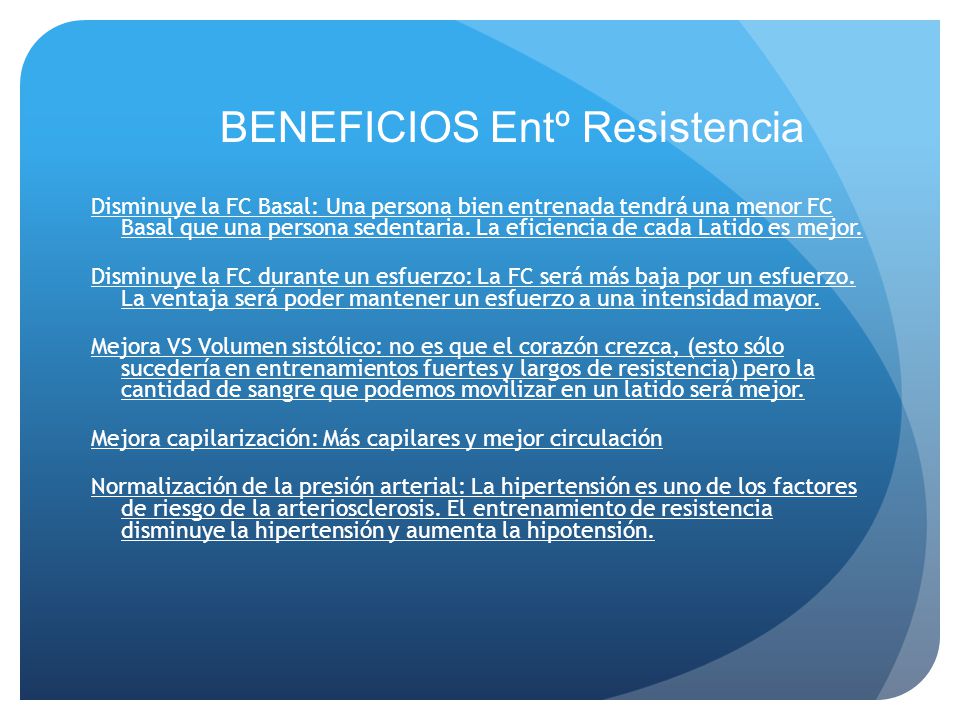 BENEFICIOS Entº Resistencia

Disminuye la FC Basal: Una persona bien entrenada tendrá una menor FC Basal que una persona sedentaria. La eficiencia de cada Latido es mejor.

Disminuye la FC durante un esfuerzo: La FC será más baja por un esfuerzo. La ventaja será poder mantener un esfuerzo a una intensidad mayor.

Mejora VS Volumen sistólico: no es que el corazón crezca, (esto sólo sucedería en entrenamientos fuertes y largos de resistencia) pero la cantidad de sangre que podemos movilizar en un latido será mejor.

Mejora capilarización: Más capilares y mejor circulación

Normalización de la presión arterial: La hipertensión es uno de los factores de riesgo de la arteriosclerosis. El entrenamiento de resistencia disminuye la hipertensión y aumenta la hipotensión.